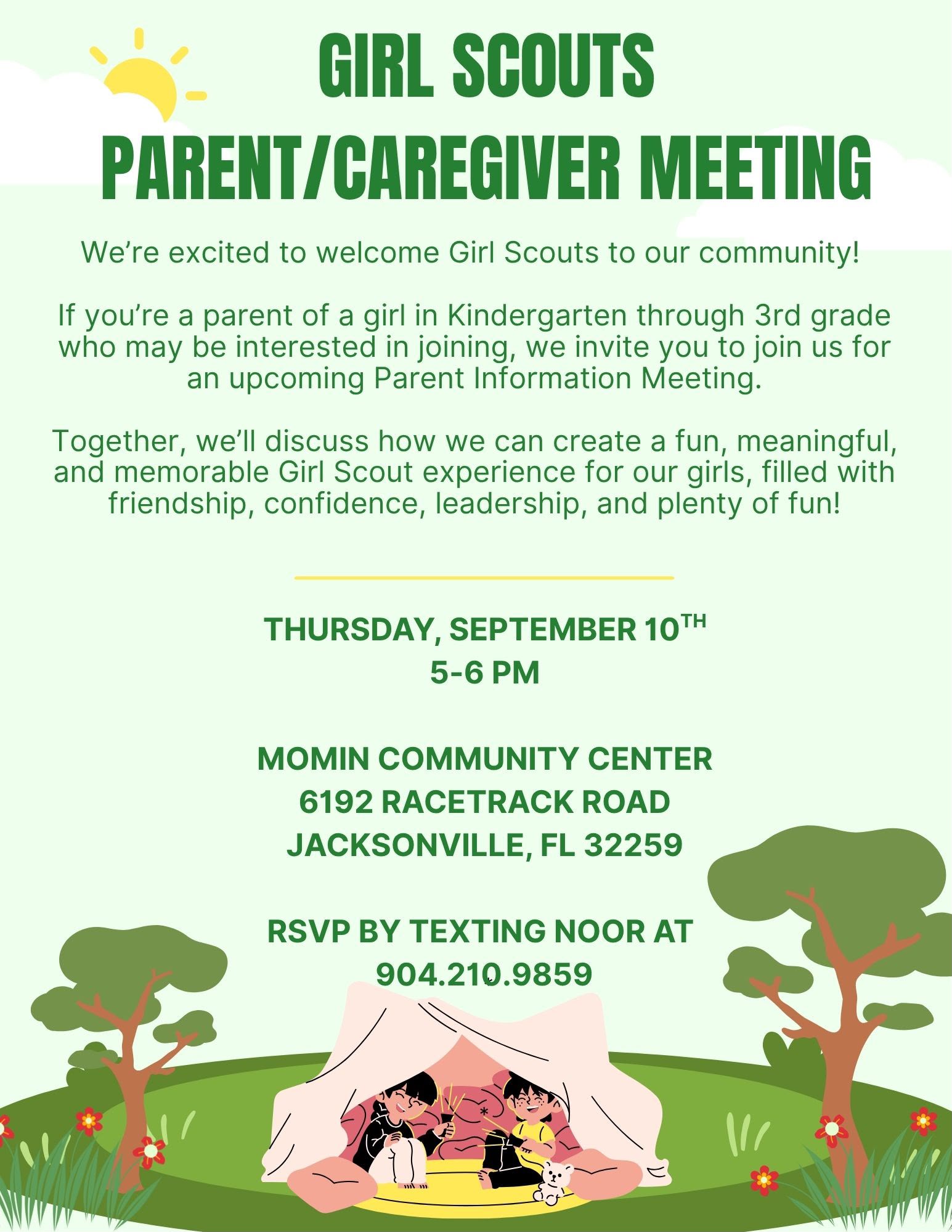 GIRL SCOUTS
PARENT/CAREGIVER MEETING

We're excited to welcome Girl Scouts to our community!

If you're a parent of a girl in Kindergarten through 3rd grade who may be interested in joining, we invite you to join us for an upcoming Parent Information Meeting.

Together, we'll discuss how we can create a fun, meaningful, and memorable Girl Scout experience for our girls, filled with friendship, confidence, leadership, and plenty of fun!

THURSDAY, SEPTEMBER 10TH
5-6 PM

MOMIN COMMUNITY CENTER
6192 RACETRACK ROAD
JACKSONVILLE, FL 32259

RSVP BY TEXTING NOOR AT
904.210.9859